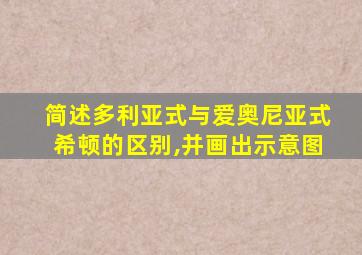 简述多利亚式与爱奥尼亚式希顿的区别,并画出示意图